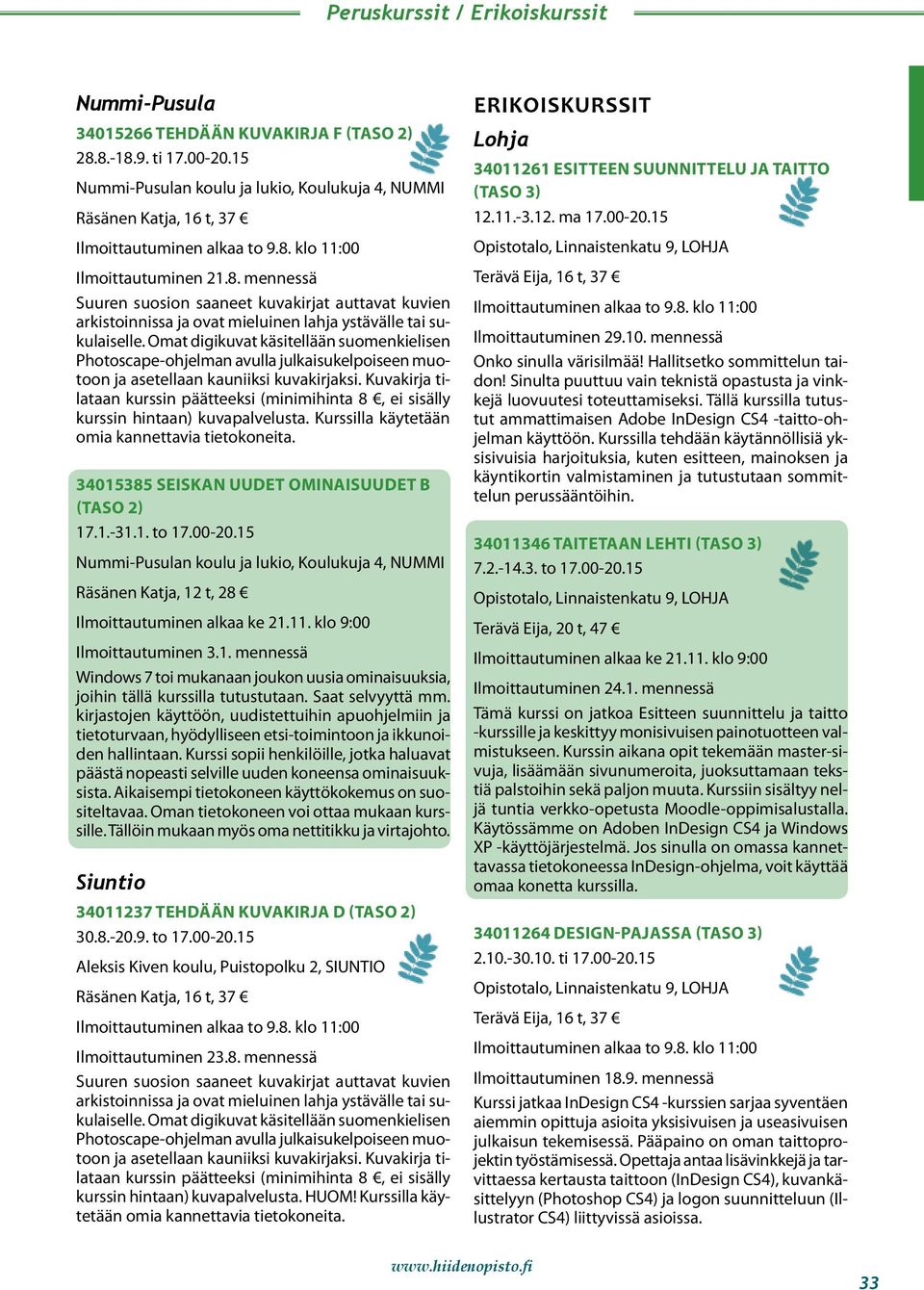 Peruskurssit / Erikoiskurssit

Nummi-Pusula

34015266 TEHDÄÄN KUVAKIRJA F (TASO 2)
28.8.-18.9. ti 17.00-20.15
Nummi-Pusulan koulu ja lukio, Koulukuja 4, NUMMI
Räsänen Katja, 16 t, 37 €
Ilmoittautuminen alkaa to 9.8. klo 11:00
Ilmoittautuminen 21.8. mennessä

Suuren suosion saaneet kuvakirjat auttavat kuvien arkistoinnissa ja ovat mieluinen lahja ystävälle tai sukulaiselle. Omat digikuvat käsitellään suomenkielisen Photoscape-ohjelman avulla julkaisukelpoiseen muotoon ja asetellaan kauniiksi kuvakirjaksi. Kuvakirja tilataan kurssin päätteeksi (minimihinta 8 €, ei sisälly kurssin hintaan) kuvapalvelusta. Kurssilla käytetään omia kannettavia tietokoneita.

34015385 SEISKAN UUDET OMINAISUUDET B (TASO 2)
17.1.-31.1. to 17.00-20.15
Nummi-Pusulan koulu ja lukio, Koulukuja 4, NUMMI
Räsänen Katja, 12 t, 28 €
Ilmoittautuminen alkaa ke 21.11. klo 9:00
Ilmoittautuminen 3.1. mennessä

Windows 7 toi mukanaan joukon uusia ominaisuuksia, joihin tällä kurssilla tutustutaan. Saat selvyyttä mm. kirjastojen käyttöön, uudistettuihin apuohjelmiin ja tietoturvaan, hyödylliseen etsi-toimintoon ja ikkunoiden hallintaan. Kurssi sopii henkilöille, jotka haluavat päästä nopeasti selville uuden koneensa ominaisuuksista. Aikaisempi tietokoneen käyttökokemus on suositeltavaa. Oman tietokoneen voi ottaa mukaan kurssille. Tällöin mukaan myös oma nettitikku ja virtajohto.

Siuntio

34011237 TEHDÄÄN KUVAKIRJA D (TASO 2)
30.8.-20.9. to 17.00-20.15
Aleksis Kiven koulu, Puistopolku 2, SIUNTIO
Räsänen Katja, 16 t, 37 €
Ilmoittautuminen alkaa to 9.8. klo 11:00
Ilmoittautuminen 23.8. mennessä

Suuren suosion saaneet kuvakirjat auttavat kuvien arkistoinnissa ja ovat mieluinen lahja ystävälle tai sukulaiselle. Omat digikuvat käsitellään suomenkielisen Photoscape-ohjelman avulla julkaisukelpoiseen muotoon ja asetellaan kauniiksi kuvakirjaksi. Kuvakirja tilataan kurssin päätteeksi (minimihinta 8 €, ei sisälly kurssin hintaan) kuvapalvelusta. HUOM! Kurssilla käytetään omia kannettavia tietokoneita.

ERIKOISKURSSIT

Lohja

34011261 ESITTEEN SUUNNITTELU JA TAITTO (TASO 3)
12.11.-3.12. ma 17.00-20.15
Opistotalo, Linnaistenkatu 9, LOHJA
Terävä Eija, 16 t, 37 €
Ilmoittautuminen alkaa to 9.8. klo 11:00
Ilmoittautuminen 29.10. mennessä

Onko sinulla värisilmää! Hallitsetko sommittelun taidon! Sinulta puuttuu vain teknistä opastusta ja vinkkejä luovuutesi toteuttamiseksi. Tällä kurssilla tutustut ammattimaisen Adobe InDesign CS4 -taitto-ohjelman käyttöön. Kurssilla tehdään käytännöllisiä yksisivuisia harjoituksia, kuten esitteen, mainoksen ja käyntikortin valmistaminen ja tutustutaan sommittelun perussääntöihin.

34011346 TAITETAAN LEHTI (TASO 3)
7.2.-14.3. to 17.00-20.15
Opistotalo, Linnaistenkatu 9, LOHJA
Terävä Eija, 20 t, 47 €
Ilmoittautuminen alkaa ke 21.11. klo 9:00
Ilmoittautuminen 24.1. mennessä

Tämä kurssi on jatkoa Esitteen suunnittelu ja taitto -kurssille ja keskittyy monisivuisen painotuotteen valmistukseen. Kurssin aikana opit tekemään master-sivuja, lisäämään sivunumeroita, juoksuttamaan tekstiä palstoihin sekä paljon muuta. Kurssiin sisältyy neljä tuntia verkko-opetusta Moodle-oppimisalustalla. Käytössämme on Adoben InDesign CS4 ja Windows XP -käyttöjärjestelmä. Jos sinulla on omassa kannettavassa tietokoneessa InDesign-ohjelma, voit käyttää omaa konetta kurssilla.

34011264 DESIGN-PAJASSA (TASO 3)
2.10.-30.10. ti 17.00-20.15
Opistotalo, Linnaistenkatu 9, LOHJA
Terävä Eija, 16 t, 37 €
Ilmoittautuminen alkaa to 9.8. klo 11:00
Ilmoittautuminen 18.9. mennessä

Kurssi jatkaa InDesign CS4 -kurssien sarjaa syventäen aiemmin opittuja asioita yksisivuisen ja useasivuisen julkaisun tekemisessä. Pääpaino on oman taittoprojektin työstämisessä. Opettaja antaa lisävinkkejä ja tarvittaessa kertausta taittoon (InDesign CS4), kuvankäsittelyyn (Photoshop CS4) ja logon suunnitteluun (Illustrator CS4) liittyvissä asioissa.

www.hiidenopisto.fi

33